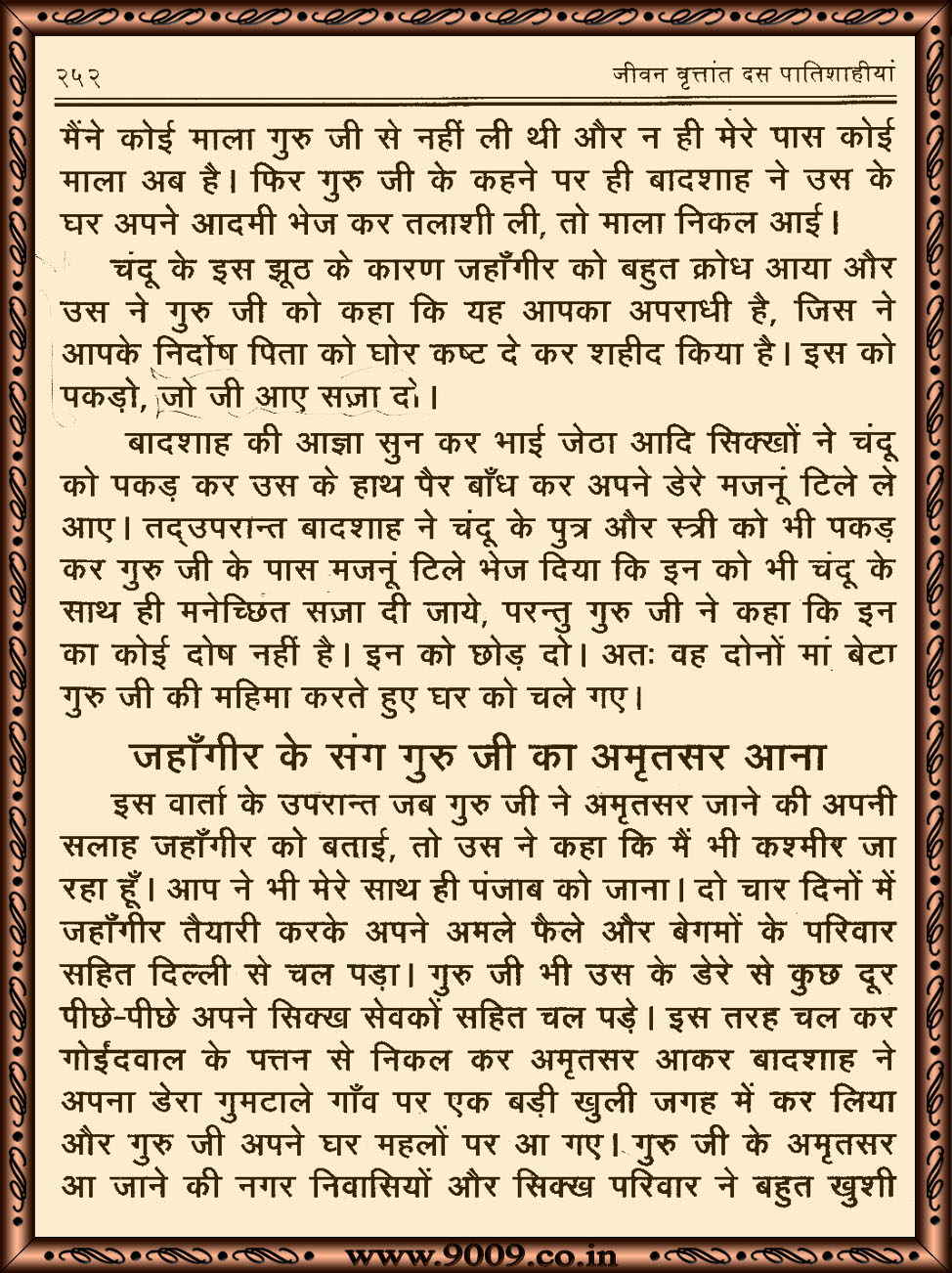 २५२ जीवन वृत्तांत दस पातिशाहीयां

मैंने कोई माला गुरु जी से नहीं ली थी और न ही मेरे पास कोई माला अब है। फिर गुरु जी के कहने पर ही बादशाह ने उस के घर अपने आदमी भेज कर तलाशी ली, तो माला निकल आई।

चंदू के इस झूठ के कारण जहाँगीर को बहुत क्रोध आया और उस ने गुरु जी को कहा कि यह आपका अपराधी है, जिस ने आपके निर्दोष पिता को घोर कष्ट दे कर शहीद किया है। इस को पकड़ो, जो जी आए सज़ा दो।

बादशाह की आज्ञा सुन कर भाई जेठा आदि सिक्खों ने चंदू को पकड़ कर उस के हाथ पैर बाँध कर अपने डेरे मजनूं टिले ले आए। तद्उपरान्त बादशाह ने चंदू के पुत्र और स्त्री को भी पकड़ कर गुरु जी के पास मजनूं टिले भेज दिया कि इन को भी चंदू के साथ ही मनेच्छित सज़ा दी जाये, परन्तु गुरु जी ने कहा कि इन का कोई दोष नहीं है। इन को छोड़ दो। अतः वह दोनों मां बेटा गुरु जी की महिमा करते हुए घर को चले गए।

जहाँगीर के संग गुरु जी का अमृतसर आना

इस वार्ता के उपरान्त जब गुरु जी ने अमृतसर जाने की अपनी सलाह जहाँगीर को बताई, तो उस ने कहा कि मैं भी कश्मीर जा रहा हूँ। आप ने भी मेरे साथ ही पंजाब को जाना। दो चार दिनों में जहाँगीर तैयारी करके अपने अमले फैले और बेगमों के परिवार सहित दिल्ली से चल पड़ा। गुरु जी भी उस के डेरे से कुछ दूर पीछे-पीछे अपने सिक्ख सेवकों सहित चल पड़े। इस तरह चल कर गोईंदवाल के पत्तन से निकल कर अमृतसर आकर बादशाह ने अपना डेरा गुमटाले गाँव पर एक बड़ी खुली जगह में कर लिया और गुरु जी अपने घर महलों पर आ गए। गुरु जी के अमृतसर आ जाने की नगर निवासियों और सिक्ख परिवार ने बहुत खुशी

www.9009.co.in